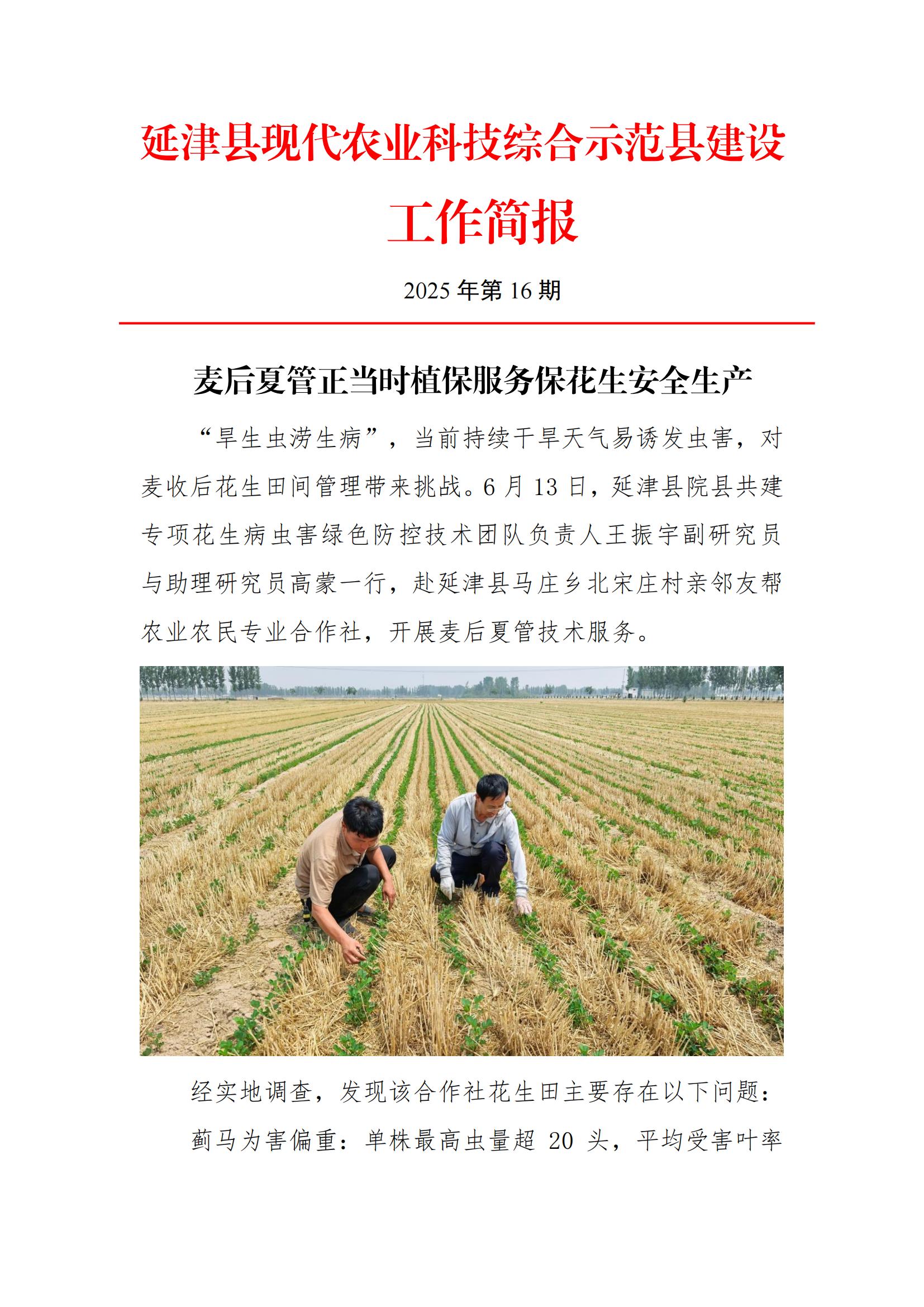 延津县现代农业科技综合示范县建设

工作简报

2025 年第 16 期

麦后夏管正当时植保服务保花生安全生产

“旱生虫涝生病”，当前持续干旱天气易诱发虫害，对麦收后花生田间管理带来挑战。6 月 13 日，延津县院县共建专项花生病虫害绿色防控技术团队负责人王振宇副研究员与助理研究员高蒙一行，赴延津县马庄乡北宋庄村亲邻友帮农业农民专业合作社，开展麦后夏管技术服务。

经实地调查，发现该合作社花生田主要存在以下问题：

蓟马为害偏重：单株最高虫量超 20 头，平均受害叶率